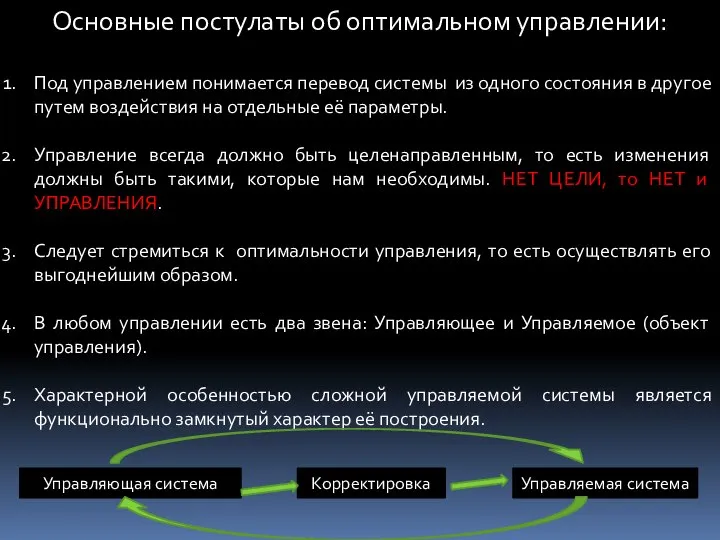 Основные постулаты об оптимальном управлении:

1. Под управлением понимается перевод системы из одного состояния в другое путем воздействия на отдельные её параметры.

2. Управление всегда должно быть целенаправленным, то есть изменения должны быть такими, которые нам необходимы. НЕТ ЦЕЛИ, то НЕТ и УПРАВЛЕНИЯ.

3. Следует стремиться к оптимальности управления, то есть осуществлять его выгоднейшим образом.

4. В любом управлении есть два звена: Управляющее и Управляемое (объект управления).

5. Характерной особенностью сложной управляемой системы является функционально замкнутый характер её построения.

Управляющая система

Корректировка

Управляемая система